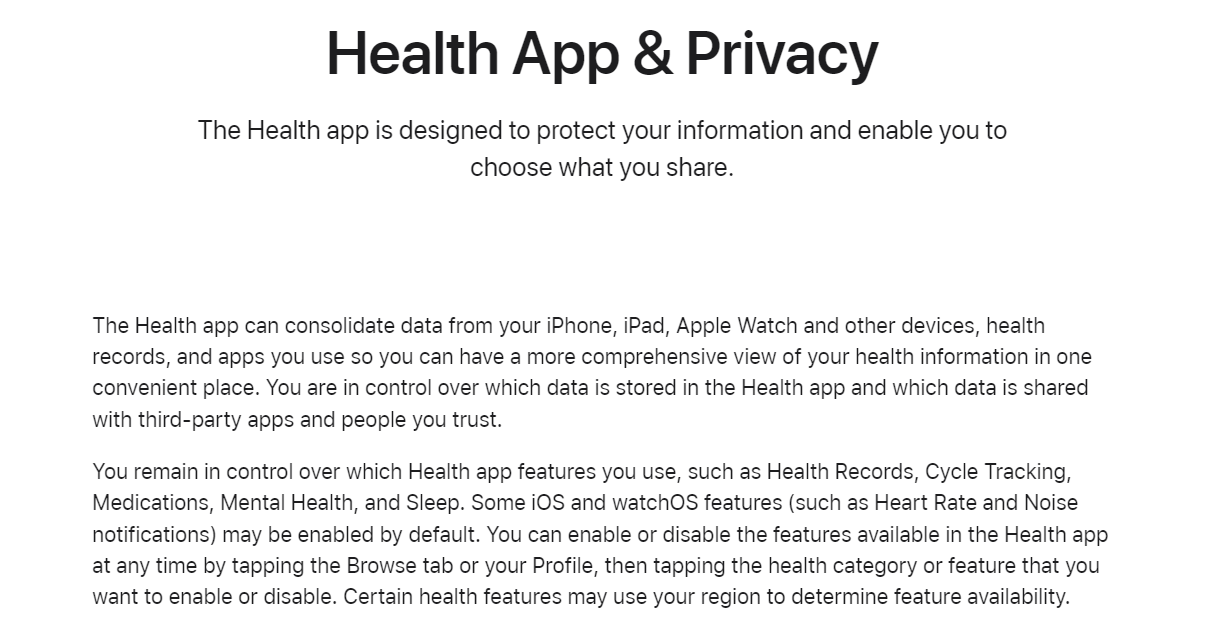 Health App & Privacy

The Health app is designed to protect your information and enable you to choose what you share.

The Health app can consolidate data from your iPhone, iPad, Apple Watch and other devices, health records, and apps you use so you can have a more comprehensive view of your health information in one convenient place. You are in control over which data is stored in the Health app and which data is shared with third-party apps and people you trust.

You remain in control over which Health app features you use, such as Health Records, Cycle Tracking, Medications, Mental Health, and Sleep. Some iOS and watchOS features (such as Heart Rate and Noise notifications) may be enabled by default. You can enable or disable the features available in the Health app at any time by tapping the Browse tab or your Profile, then tapping the health category or feature that you want to enable or disable. Certain health features may use your region to determine feature availability.